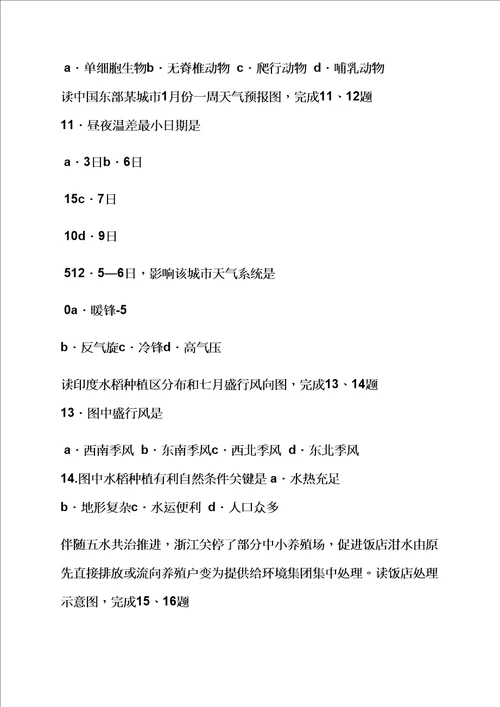 a · 单细胞生物b · 无脊椎动物 c · 爬行动物 d · 哺乳动物

读中国东部某城市1月份一周天气预报图，完成11、12题

11 · 昼夜温差最小日期是

a · 3日b · 6日

15c · 7日

10d · 9日

512 · 5—6日，影响该城市天气系统是

0a · 暖锋-5

b · 反气旋c · 冷锋d · 高气压

读印度水稻种植区分布和七月盛行风向图，完成13、14题

13 · 图中盛行风是

a · 西南季风 b · 东南季风c · 西北季风 d · 东北季风

14.图中水稻种植有利自然条件关键是 a · 水热充足

b · 地形复杂c · 水运便利 d · 人口众多

伴随五水共治推进，浙江关停了部分中小养殖场，促进饭店泔水由原先直接排放或流向养殖户变为提供给环境集团集中处理。读饭店处理示意图，完成15、16题